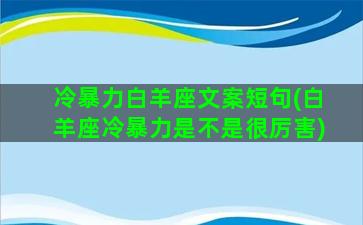 冷暴力白羊座文案短句(白羊座冷暴力是不是很厉害)